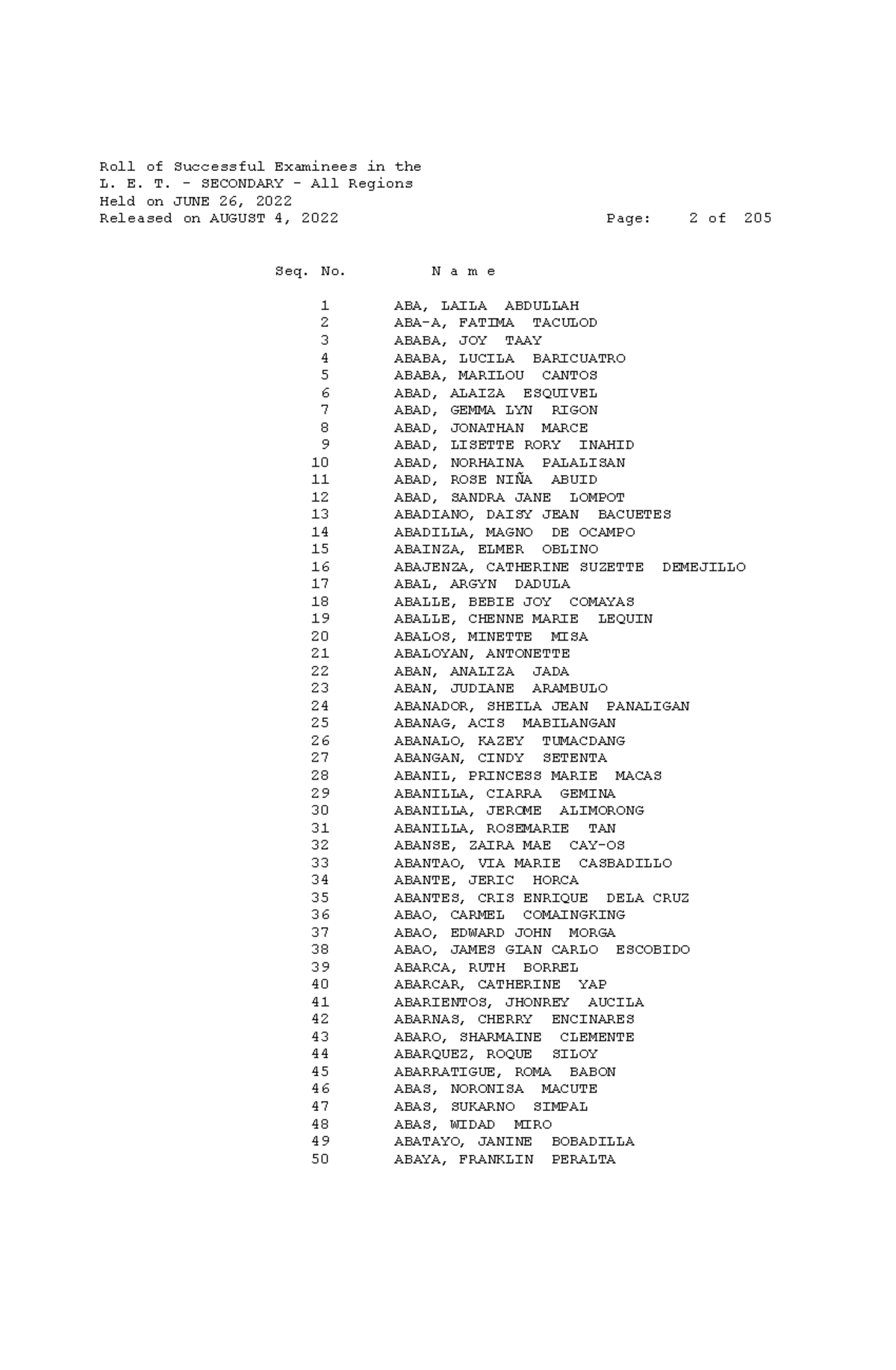 Roll of Successful Examinees in the
L. E. T. - SECONDARY - All Regions
Held on JUNE 26, 2022
Released on AUGUST 4, 2022 Page: 2 of 205

| Seq. No. | N a m e |
|---|---|
| 1 | ABA, LAILA ABDULLAH |
| 2 | ABA-A, FATIMA TACULOD |
| 3 | ABABA, JOY TAAY |
| 4 | ABABA, LUCILA BARICUATRO |
| 5 | ABABA, MARILOU CANTOS |
| 6 | ABAD, ALAIZA ESQUIVEL |
| 7 | ABAD, GEMMA LYN RIGON |
| 8 | ABAD, JONATHAN MARCE |
| 9 | ABAD, LISETTE RORY INAHID |
| 10 | ABAD, NORHAINA PALALISAN |
| 11 | ABAD, ROSE NIÑA ABUID |
| 12 | ABAD, SANDRA JANE LOMPOT |
| 13 | ABADIANO, DAISY JEAN BACUETES |
| 14 | ABADILLA, MAGNO DE OCAMPO |
| 15 | ABAINZA, ELMER OBLINO |
| 16 | ABAJENZA, CATHERINE SUZETTE DEMEJILLO |
| 17 | ABAL, ARGYN DADULA |
| 18 | ABALLE, BEBIE JOY COMAYAS |
| 19 | ABALLE, CHENNE MARIE LEQUIN |
| 20 | ABALOS, MINETTE MISA |
| 21 | ABALOYAN, ANTONETTE |
| 22 | ABAN, ANALIZA JADA |
| 23 | ABAN, JUDIANE ARAMBULO |
| 24 | ABANADOR, SHEILA JEAN PANALIGAN |
| 25 | ABANAG, ACIS MABILANGAN |
| 26 | ABANALO, KAZEY TUMACDANG |
| 27 | ABANGAN, CINDY SETENTA |
| 28 | ABANIL, PRINCESS MARIE MACAS |
| 29 | ABANILLA, CIARRA GEMINA |
| 30 | ABANILLA, JEROME ALIMORONG |
| 31 | ABANILLA, ROSEMARIE TAN |
| 32 | ABANSE, ZAIRA MAE CAY-OS |
| 33 | ABANTAO, VIA MARIE CASBADILLO |
| 34 | ABANTE, JERIC HORCA |
| 35 | ABANTES, CRIS ENRIQUE DELA CRUZ |
| 36 | ABAO, CARMEL COMAINGKING |
| 37 | ABAO, EDWARD JOHN MORGA |
| 38 | ABAO, JAMES GIAN CARLO ESCOBIDO |
| 39 | ABARCA, RUTH BORREL |
| 40 | ABARCAR, CATHERINE YAP |
| 41 | ABARIENTOS, JHONREY AUCILA |
| 42 | ABARNAS, CHERRY ENCINARES |
| 43 | ABARO, SHARMAINE CLEMENTE |
| 44 | ABARQUEZ, ROQUE SILOY |
| 45 | ABARRATIGUE, ROMA BABON |
| 46 | ABAS, NORONISA MACUTE |
| 47 | ABAS, SUKARNO SIMPAL |
| 48 | ABAS, WIDAD MIRO |
| 49 | ABATAYO, JANINE BOBADILLA |
| 50 | ABAYA, FRANKLIN PERALTA |